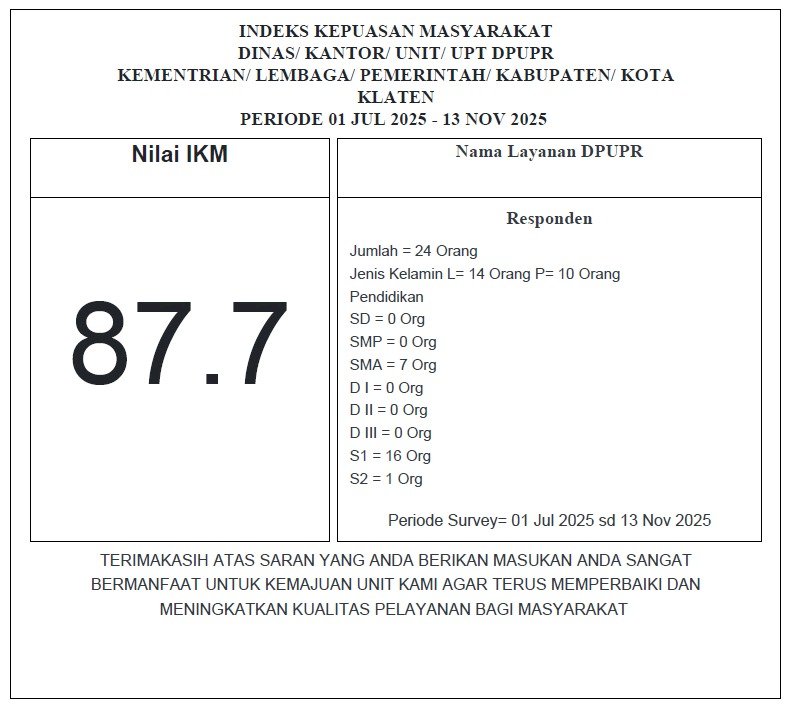 INDEKS KEPUASAN MASYARAKAT
DINAS/ KANTOR/ UNIT/ UPT DPUPR
KEMENTRIAN/ LEMBAGA/ PEMERINTAH/ KABUPATEN/ KOTA
KLATEN
PERIODE 01 JUL 2025 - 13 NOV 2025

Nilai IKM

87.7

Nama Layanan DPUPR

Responden

Jumlah = 24 Orang
Jenis Kelamin L= 14 Orang P= 10 Orang
Pendidikan
SD = 0 Org
SMP = 0 Org
SMA = 7 Org
D I = 0 Org
D II = 0 Org
D III = 0 Org
S1 = 16 Org
S2 = 1 Org

Periode Survey= 01 Jul 2025 sd 13 Nov 2025

TERIMAKASIH ATAS SARAN YANG ANDA BERIKAN MASUKAN ANDA SANGAT BERMANFAAT UNTUK KEMAJUAN UNIT KAMI AGAR TERUS MEMPERBAIKI DAN MENINGKATKAN KUALITAS PELAYANAN BAGI MASYARAKAT